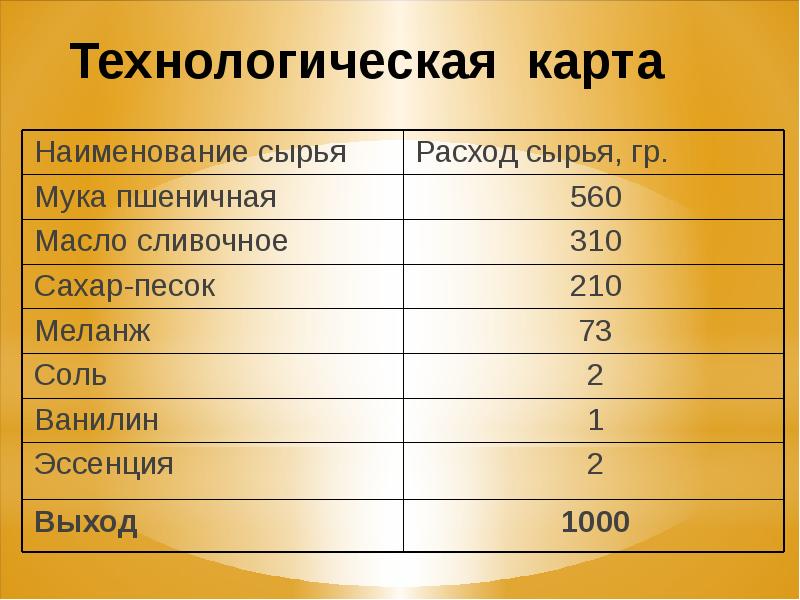 Технологическая карта

| Наименование сырья | Расход сырья, гр. |
|---|---|
| Мука пшеничная | 560 |
| Масло сливочное | 310 |
| Сахар-песок | 210 |
| Меланж | 73 |
| Соль | 2 |
| Ванилин | 1 |
| Эссенция | 2 |
| Выход | 1000 |